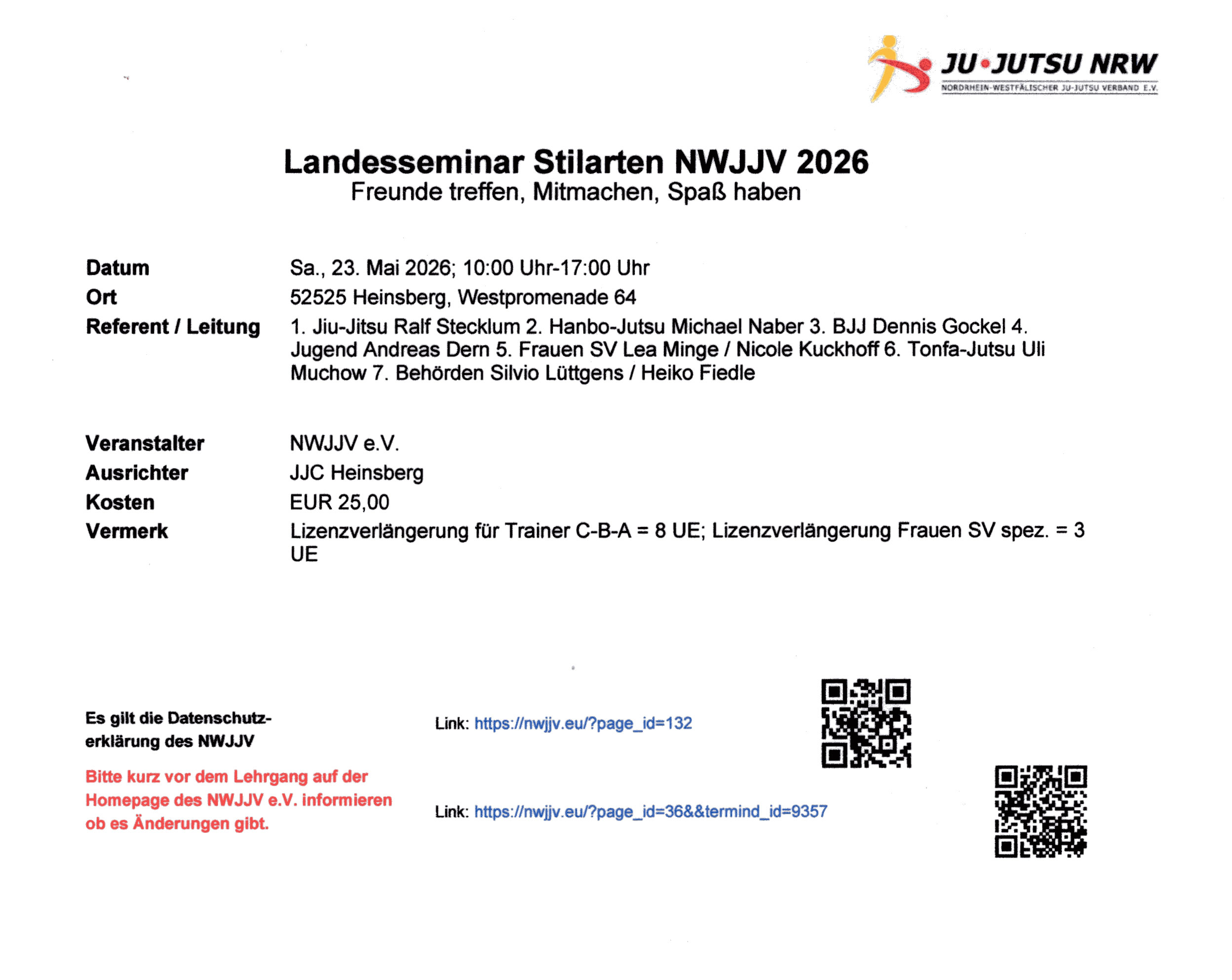 JU•JUTSU NRW
NORDRHEIN-WESTFÄLISCHER JU-JUTSU VERBAND E.V.

Landesseminar Stilarten NWJJV 2026
Freunde treffen, Mitmachen, Spaß haben

Datum Sa., 23. Mai 2026; 10:00 Uhr-17:00 Uhr
Ort 52525 Heinsberg, Westpromenade 64
Referent / Leitung 1. Jiu-Jitsu Ralf Stecklum 2. Hanbo-Jutsu Michael Naber 3. BJJ Dennis Gockel 4. Jugend Andreas Dern 5. Frauen SV Lea Minge / Nicole Kuckhoff 6. Tonfa-Jutsu Uli Muchow 7. Behörden Silvio Lüttgens / Heiko Fiedle

Veranstalter NWJJV e.V.
Ausrichter JJC Heinsberg
Kosten EUR 25,00
Vermerk Lizenzverlängerung für Trainer C-B-A = 8 UE; Lizenzverlängerung Frauen SV spez. = 3 UE

Es gilt die Datenschutzerklärung des NWJJV

Bitte kurz vor dem Lehrgang auf der Homepage des NWJJV e.V. informieren ob es Änderungen gibt.

Link: https://nwjjv.eu/?page_id=132

Link: https://nwjjv.eu/?page_id=36&&termind_id=9357